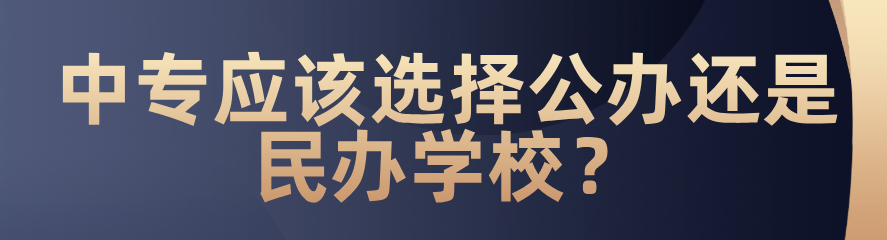 中专应该选择公办还是民办学校？